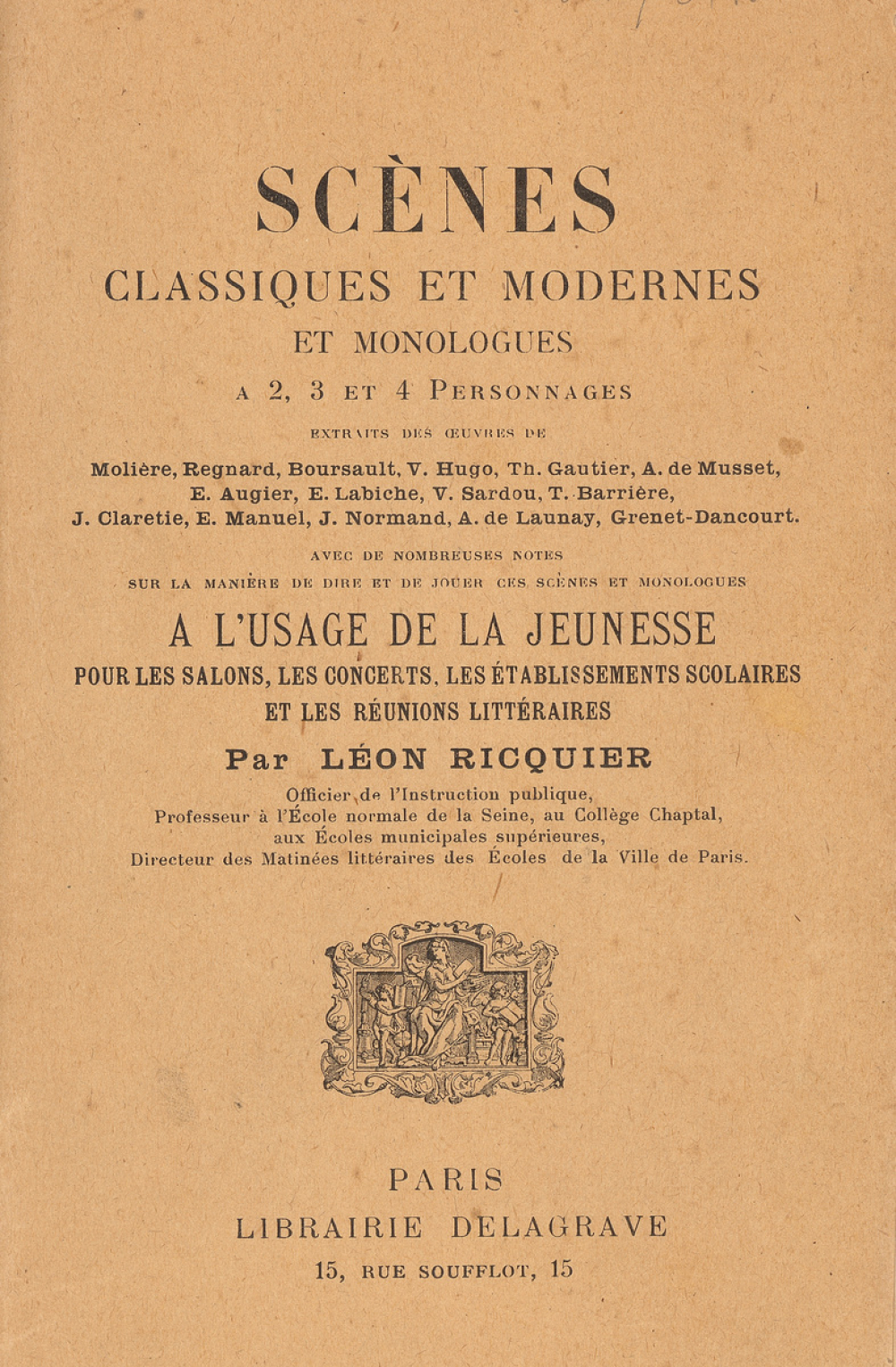 SCÈNES
CLASSIQUES ET MODERNES
ET MONOLOGUES
A 2, 3 ET 4 PERSONNAGES

EXTRAITS DES ŒUVRES DE

Molière, Regnard, Boursault, V. Hugo, Th. Gautier, A. de Musset, E. Augier, E. Labiche, V. Sardou, T. Barrière, J. Claretie, E. Manuel, J. Normand, A. de Launay, Grenet-Dancourt.

AVEC DE NOMBREUSES NOTES
SUR LA MANIÈRE DE DIRE ET DE JOUER CES SCÈNES ET MONOLOGUES

A L'USAGE DE LA JEUNESSE
POUR LES SALONS, LES CONCERTS, LES ÉTABLISSEMENTS SCOLAIRES ET LES RÉUNIONS LITTÉRAIRES

Par LÉON RICQUIER

Officier de l'Instruction publique,
Professeur à l'École normale de la Seine, au Collège Chaptal,
aux Écoles municipales supérieures,
Directeur des Matinées littéraires des Écoles de la Ville de Paris.

PARIS
LIBRAIRIE DELAGRAVE
15, RUE SOUFFLOT, 15